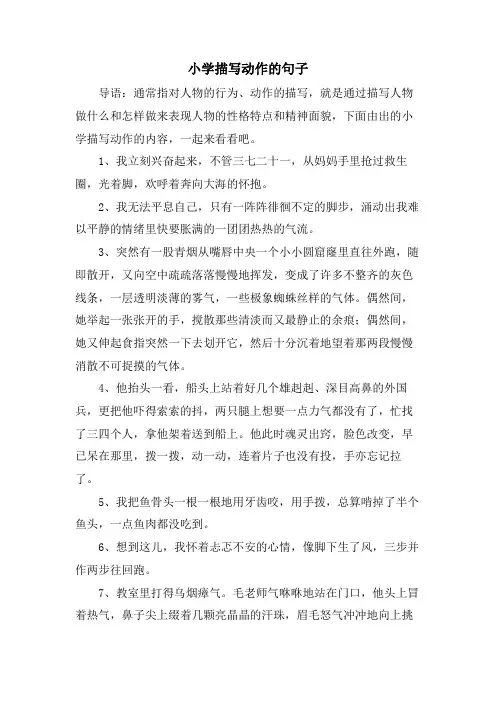 小学描写动作的句子

导语：通常指对人物的行为、动作的描写，就是通过描写人物做什么和怎样做来表现人物的性格特点和精神面貌，下面由出的小学描写动作的内容，一起来看看吧。

1、我立刻兴奋起来，不管三七二十一，从妈妈手里抢过救生圈，光着脚，欢呼着奔向大海的怀抱。

2、我无法平息自己，只有一阵阵徘徊不定的脚步，涌动出我难以平静的情绪里快要胀满的一团团热热的气流。

3、突然有一股青烟从嘴唇中央一个小小圆窟窿里直往外跑，随即散开，又向空中疏疏落落慢慢地挥发，变成了许多不整齐的灰色线条，一层透明淡薄的雾气，一些极象蜘蛛丝样的气体。偶然间，她举起一张张开的手，搅散那些清淡而又最静止的余痕；偶然间，她又伸起食指突然一下去划开它，然后十分沉着地望着那两段慢慢消散不可捉摸的气体。

4、他抬头一看，船头上站着好几个雄赳赳、深目高鼻的外国兵，更把他吓得索索的抖，两只腿上想要一点力气都没有了，忙找了三四个人，拿他架着送到船上。他此时魂灵出窍，脸色改变，早已呆在那里，拨一拨，动一动，连着片子也没有投，手亦忘记拉了。

5、我把鱼骨头一根一根地用牙齿咬，用手拨，总算啃掉了半个鱼头，一点鱼肉都没吃到。

6、想到这儿，我怀着忐忑不安的心情，像脚下生了风，三步并作两步往回跑。

7、教室里打得乌烟瘴气。毛老师气咻咻地站在门口，他头上冒着热气，鼻子尖上缀着几颗亮晶晶的汗珠，眉毛怒气冲冲地向上挑